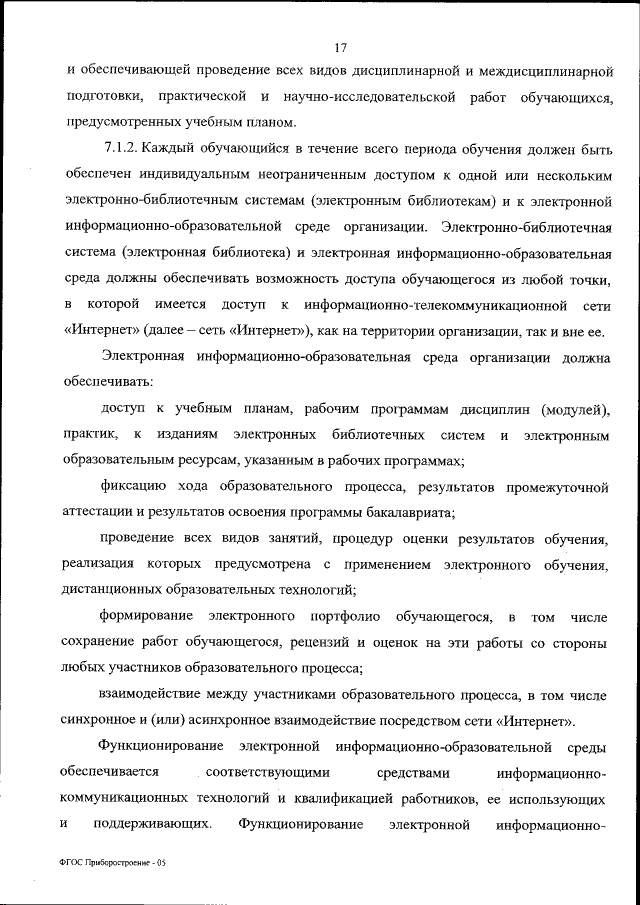 17

и обеспечивающей проведение всех видов дисциплинарной и междисциплинарной подготовки, практической и научно-исследовательской работ обучающихся, предусмотренных учебным планом.

7.1.2. Каждый обучающийся в течение всего периода обучения должен быть обеспечен индивидуальным неограниченным доступом к одной или нескольким электронно-библиотечным системам (электронным библиотекам) и к электронной информационно-образовательной среде организации. Электронно-библиотечная система (электронная библиотека) и электронная информационно-образовательная среда должны обеспечивать возможность доступа обучающегося из любой точки, в которой имеется доступ к информационно-телекоммуникационной сети «Интернет» (далее – сеть «Интернет»), как на территории организации, так и вне ее.

Электронная информационно-образовательная среда организации должна обеспечивать:

доступ к учебным планам, рабочим программам дисциплин (модулей), практик, к изданиям электронных библиотечных систем и электронным образовательным ресурсам, указанным в рабочих программах;

фиксацию хода образовательного процесса, результатов промежуточной аттестации и результатов освоения программы бакалавриата;

проведение всех видов занятий, процедур оценки результатов обучения, реализация которых предусмотрена с применением электронного обучения, дистанционных образовательных технологий;

формирование электронного портфолио обучающегося, в том числе сохранение работ обучающегося, рецензий и оценок на эти работы со стороны любых участников образовательного процесса;

взаимодействие между участниками образовательного процесса, в том числе синхронное и (или) асинхронное взаимодействие посредством сети «Интернет».

Функционирование электронной информационно-образовательной среды обеспечивается соответствующими средствами информационно-коммуникационных технологий и квалификацией работников, ее использующих и поддерживающих. Функционирование электронной информационно-

ФГОС Приборостроение - 05